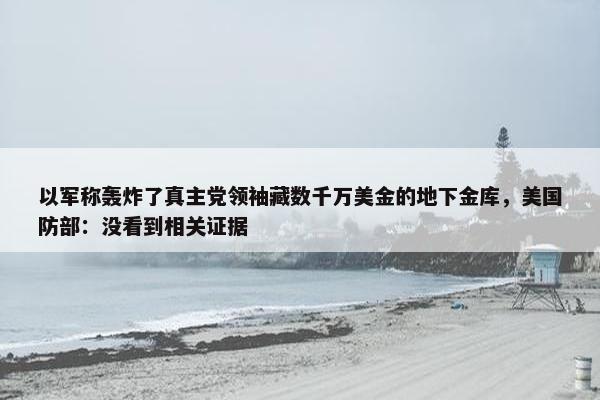 以军称轰炸了真主党领袖藏数千万美金的地下金库，美国防部：没看到相关证据